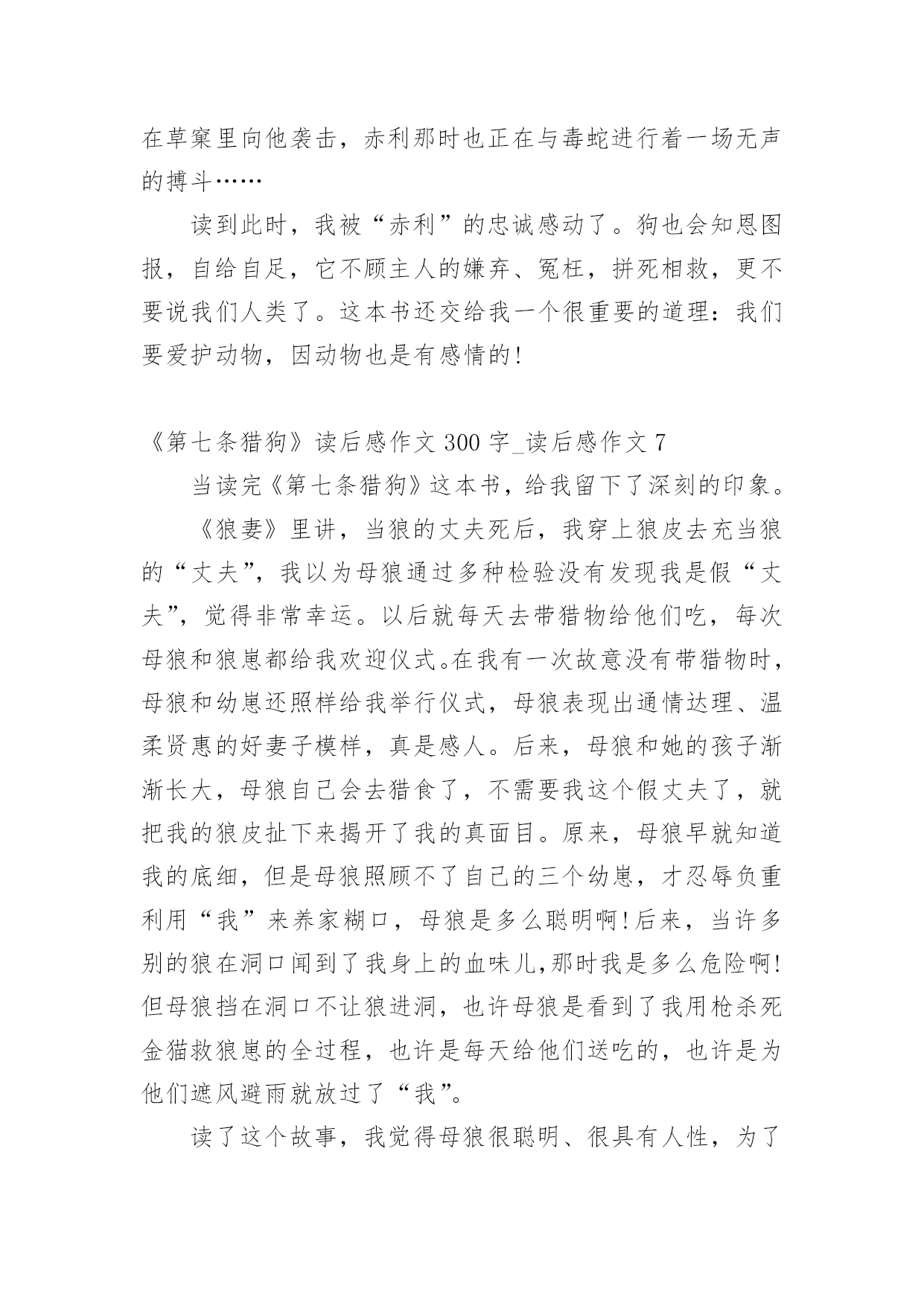 在草窠里向他袭击，赤利那时也正在与毒蛇进行着一场无声的搏斗……

读到此时，我被“赤利”的忠诚感动了。狗也会知恩图报，自给自足，它不顾主人的嫌弃、冤枉，拼死相救，更不要说我们人类了。这本书还交给我一个很重要的道理：我们要爱护动物，因动物也是有感情的!

《第七条猎狗》读后感作文 300 字_读后感作文 7

当读完《第七条猎狗》这本书，给我留下了深刻的印象。

《狼妻》里讲，当狼的丈夫死后，我穿上狼皮去充当狼的“丈夫”，我以为母狼通过多种检验没有发现我是假“丈夫”，觉得非常幸运。以后就每天去带猎物给他们吃，每次母狼和狼崽都给我欢迎仪式。在我有一次故意没有带猎物时，母狼和幼崽还照样给我举行仪式，母狼表现出通情达理、温柔贤惠的好妻子模样，真是感人。后来，母狼和她的孩子渐渐长大，母狼自己会去猎食了，不需要我这个假丈夫了，就把我的狼皮扯下来揭开了我的真面目。原来，母狼早就知道我的底细，但是母狼照顾不了自己的三个幼崽，才忍辱负重利用“我”来养家糊口，母狼是多么聪明啊!后来，当许多别的狼在洞口闻到了我身上的血味儿,那时我是多么危险啊!但母狼挡在洞口不让狼进洞，也许母狼是看到了我用枪杀死金猫救狼崽的全过程，也许是每天给他们送吃的，也许是为他们遮风避雨就放过了“我”。

读了这个故事，我觉得母狼很聪明、很具有人性，为了